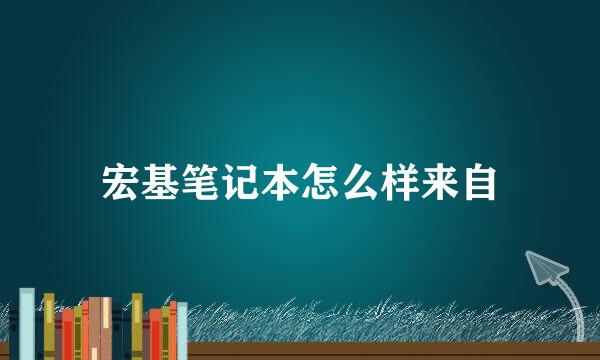 宏基笔记本怎么样来自